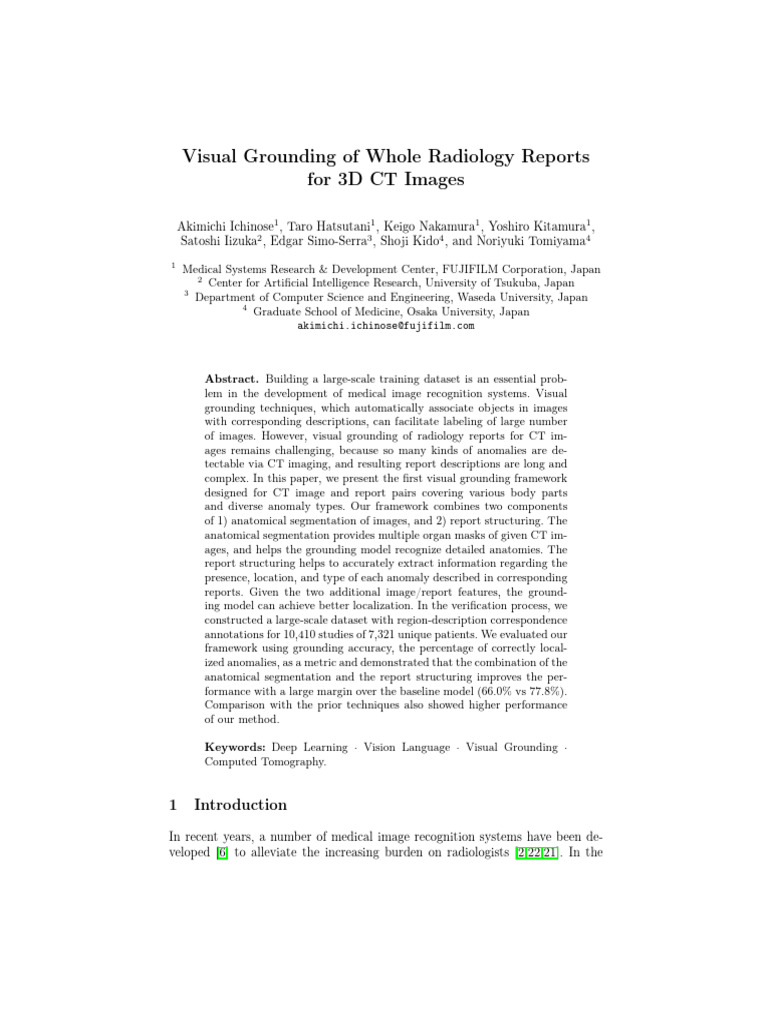 Visual Grounding of Whole Radiology Reports for 3D CT Images

Akimichi Ichinose$^1$, Taro Hatsutani$^1$, Keigo Nakamura$^1$, Yoshiro Kitamura$^1$, Satoshi Iizuka$^2$, Edgar Simo-Serra$^3$, Shoji Kido$^4$, and Noriyuki Tomiyama$^4$

$^1$ Medical Systems Research & Development Center, FUJIFILM Corporation, Japan
$^2$ Center for Artificial Intelligence Research, University of Tsukuba, Japan
$^3$ Department of Computer Science and Engineering, Waseda University, Japan
$^4$ Graduate School of Medicine, Osaka University, Japan
akimichi.ichinose@fujifilm.com

Abstract. Building a large-scale training dataset is an essential problem in the development of medical image recognition systems. Visual grounding techniques, which automatically associate objects in images with corresponding descriptions, can facilitate labeling of large number of images. However, visual grounding of radiology reports for CT images remains challenging, because so many kinds of anomalies are detectable via CT imaging, and resulting report descriptions are long and complex. In this paper, we present the first visual grounding framework designed for CT image and report pairs covering various body parts and diverse anomaly types. Our framework combines two components of 1) anatomical segmentation of images, and 2) report structuring. The anatomical segmentation provides multiple organ masks of given CT images, and helps the grounding model recognize detailed anatomies. The report structuring helps to accurately extract information regarding the presence, location, and type of each anomaly described in corresponding reports. Given the two additional image/report features, the grounding model can achieve better localization. In the verification process, we constructed a large-scale dataset with region-description correspondence annotations for 10,410 studies of 7,321 unique patients. We evaluated our framework using grounding accuracy, the percentage of correctly localized anomalies, as a metric and demonstrated that the combination of the anatomical segmentation and the report structuring improves the performance with a large margin over the baseline model (66.0% vs 77.8%). Comparison with the prior techniques also showed higher performance of our method.

Keywords: Deep Learning · Vision Language · Visual Grounding · Computed Tomography.

1 Introduction

In recent years, a number of medical image recognition systems have been developed [6] to alleviate the increasing burden on radiologists [2,22,21]. In the